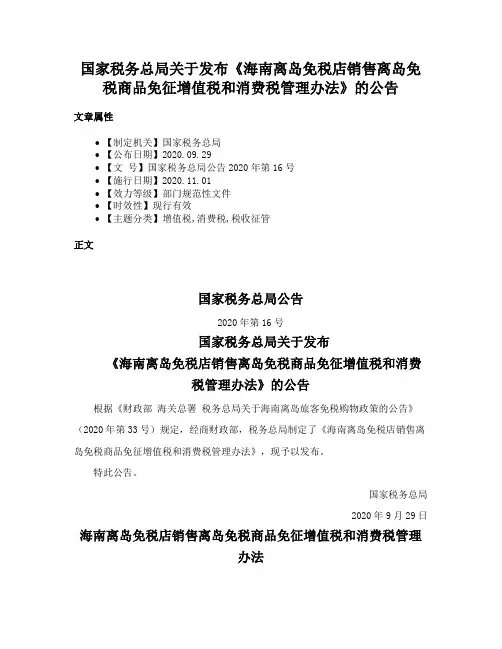 国家税务总局关于发布《海南离岛免税店销售离岛免税商品免征增值税和消费税管理办法》的公告

文章属性

- 【制定机关】国家税务总局
- 【公布日期】2020.09.29
- 【文 号】国家税务总局公告 2020 年第 16 号
- 【施行日期】2020.11.01
- 【效力等级】部门规范性文件
- 【时效性】现行有效
- 【主题分类】增值税,消费税,税收征管

正文

国家税务总局公告

2020 年第 16 号

国家税务总局关于发布

《海南离岛免税店销售离岛免税商品免征增值税和消费税管理办法》的公告

根据《财政部 海关总署 税务总局关于海南离岛旅客免税购物政策的公告》（2020 年第 33 号）规定，经商财政部，税务总局制定了《海南离岛免税店销售离岛免税商品免征增值税和消费税管理办法》，现予以发布。

特此公告。

国家税务总局

2020 年 9 月 29 日

海南离岛免税店销售离岛免税商品免征增值税和消费税管理办法